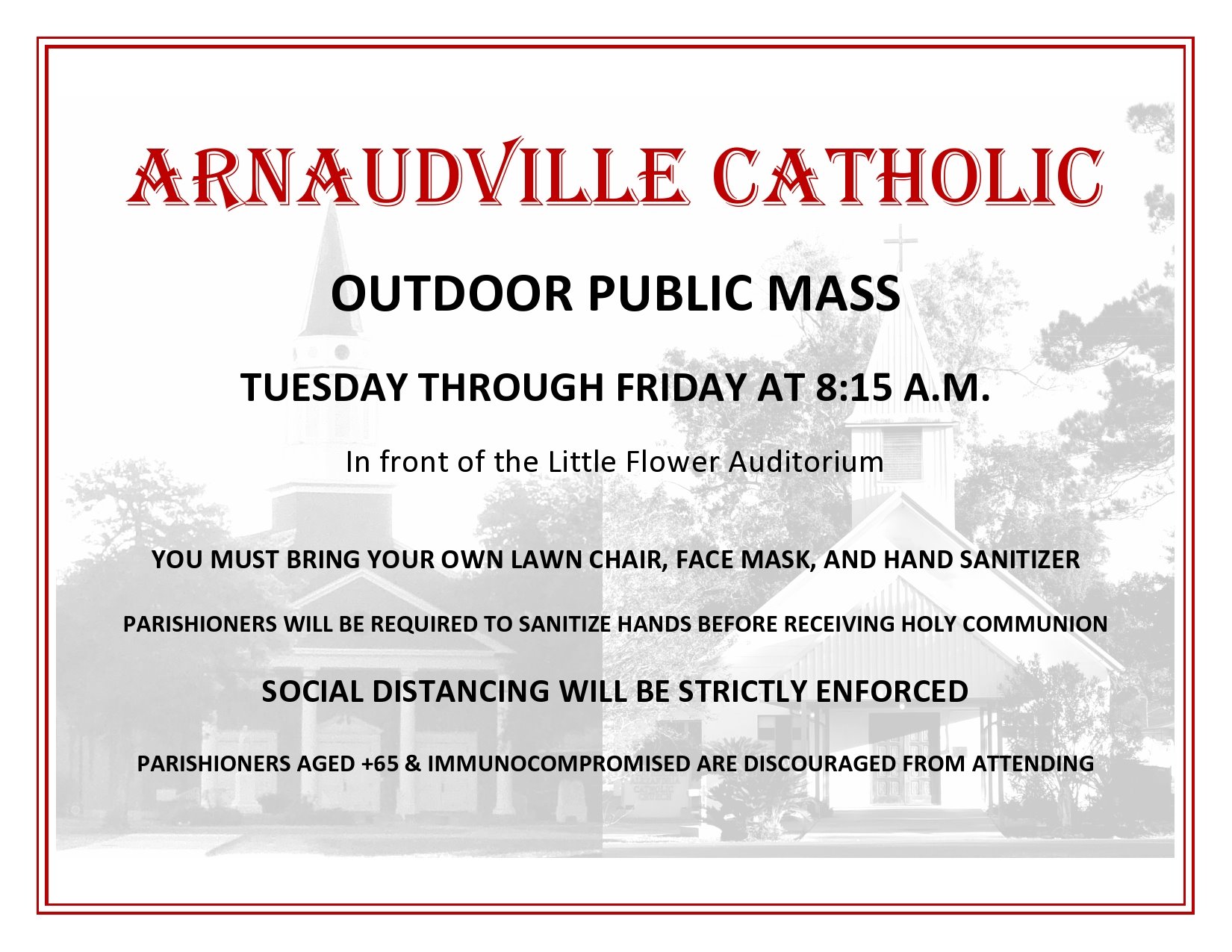 ARNAUDVILLE CATHOLIC

OUTDOOR PUBLIC MASS

TUESDAY THROUGH FRIDAY AT 8:15 A.M.

In front of the Little Flower Auditorium

YOU MUST BRING YOUR OWN LAWN CHAIR, FACE MASK, AND HAND SANITIZER

PARISHIONERS WILL BE REQUIRED TO SANITIZE HANDS BEFORE RECEIVING HOLY COMMUNION

SOCIAL DISTANCING WILL BE STRICTLY ENFORCED

PARISHIONERS AGED +65 & IMMUNOCOMPROMISED ARE DISCOURAGED FROM ATTENDING